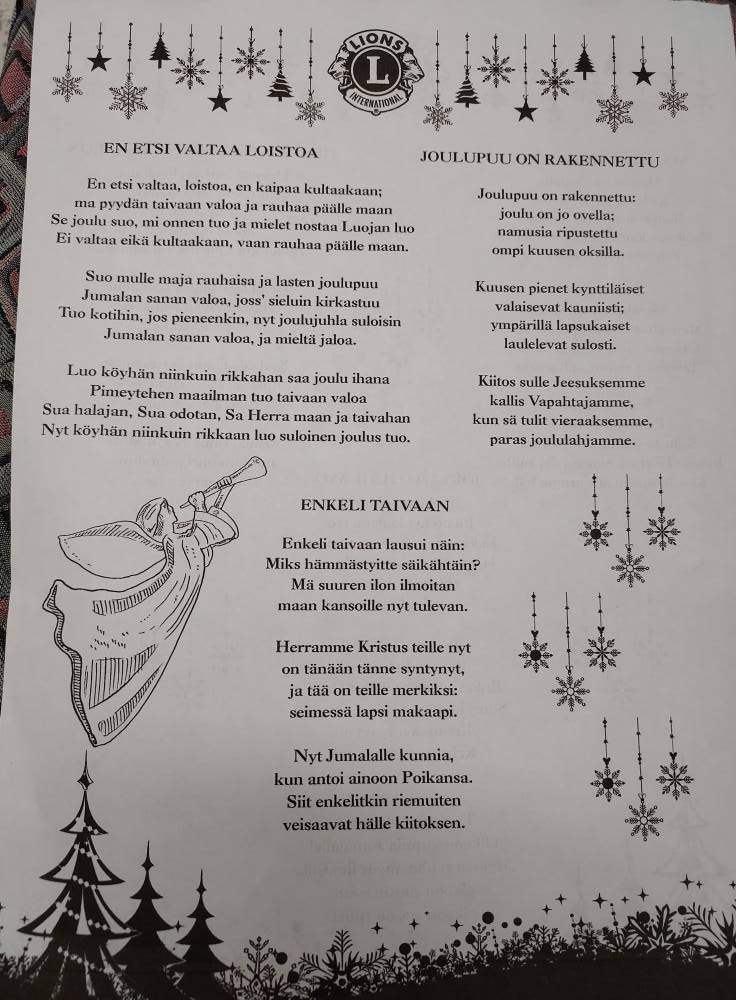 LIONS
L
INTERNATIONAL

EN ETSI VALTAA LOISTOA

En etsi valtaa, loistoa, en kaipaa kultaakaan;
ma pyydän taivaan valoa ja rauhaa päälle maan
Se joulu suo, mi onnen tuo ja mielet nostaa Luojan luo
Ei valtaa eikä kultaakaan, vaan rauhaa päälle maan.

Suo mulle maja rauhaisa ja lasten joulupuu
Jumalan sanan valoa, joss' sieluin kirkastuu
Tuo kotihin, jos pieneenkin, nyt joulujuhla suloisin
Jumalan sanan valoa, ja mieltä jaloa.

Luo köyhän niinkuin rikkahan saa joulu ihana
Pimeytehen maailman tuo taivaan valoa
Sua halajan, Sua odotan, Sa Herra maan ja taivahan
Nyt köyhän niinkuin rikkaan luo suloinen joulus tuo.

JOULUPUU ON RAKENNETTU

Joulupuu on rakennettu:
joulu on jo ovella;
namusia ripustettu
ompi kuusen oksilla.

Kuusen pienet kynttiläiset
valaisevat kauniisti;
ympärillä lapsukaiset
laulelevat sulosti.

Kiitos sulle Jeesuksemme
kallis Vapahtajamme,
kun sä tulit vieraaksemme,
paras joululahjamme.

ENKELI TAIVAAN

Enkeli taivaan lausui näin:
Miks hämmästyitte säikähtäin?
Mä suuren ilon ilmoitan
maan kansoille nyt tulevan.

Herramme Kristus teille nyt
on tänään tänne syntynyt,
ja tää on teille merkiksi:
seimessä lapsi makaapi.

Nyt Jumalalle kunnia,
kun antoi ainoon Poikansa.
Siit enkelitkin riemuiten
veisaavat hälle kiitoksen.